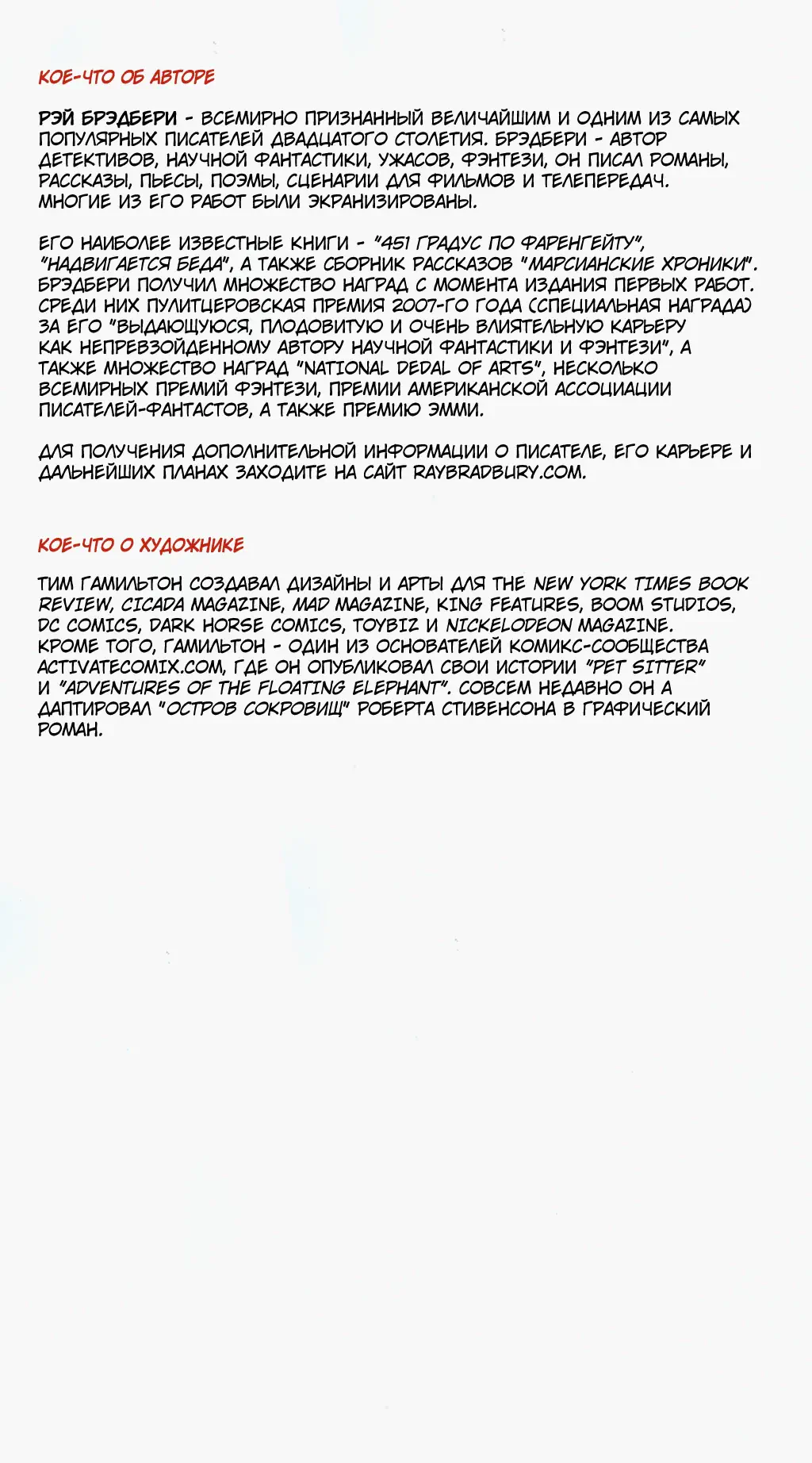 КОЕ-ЧТО ОБ АВТОРЕ

РЭЙ БРЭДБЕРИ - ВСЕМИРНО ПРИЗНАННЫЙ ВЕЛИЧАЙШИМ И ОДНИМ ИЗ САМЫХ ПОПУЛЯРНЫХ ПИСАТЕЛЕЙ ДВАДЦАТОГО СТОЛЕТИЯ. БРЭДБЕРИ - АВТОР ДЕТЕКТИВОВ, НАУЧНОЙ ФАНТАСТИКИ, УЖАСОВ, ФЭНТЕЗИ, ОН ПИСАЛ РОМАНЫ, РАССКАЗЫ, ПЬЕСЫ, ПОЭМЫ, СЦЕНАРИИ ДЛЯ ФИЛЬМОВ И ТЕЛЕПЕРЕДАЧ. МНОГИЕ ИЗ ЕГО РАБОТ БЫЛИ ЭКРАНИЗИРОВАНЫ.

ЕГО НАИБОЛЕЕ ИЗВЕСТНЫЕ КНИГИ - "451 ГРАДУС ПО ФАРЕНГЕЙТУ", "НАДВИГАЕТСЯ БЕДА", А ТАКЖЕ СБОРНИК РАССКАЗОВ "МАРСИАНСКИЕ ХРОНИКИ". БРЭДБЕРИ ПОЛУЧИЛ МНОЖЕСТВО НАГРАД С МОМЕНТА ИЗДАНИЯ ПЕРВЫХ РАБОТ. СРЕДИ НИХ ПУЛИТЦЕРОВСКАЯ ПРЕМИЯ 2007-ГО ГОДА (СПЕЦИАЛЬНАЯ НАГРАДА) ЗА ЕГО "ВЫДАЮЩУЮСЯ, ПЛОДОВИТУЮ И ОЧЕНЬ ВЛИЯТЕЛЬНУЮ КАРЬЕРУ КАК НЕПРЕВЗОЙДЕННОМУ АВТОРУ НАУЧНОЙ ФАНТАСТИКИ И ФЭНТЕЗИ", А ТАКЖЕ МНОЖЕСТВО НАГРАД "NATIONAL DEDAL OF ARTS", НЕСКОЛЬКО ВСЕМИРНЫХ ПРЕМИЙ ФЭНТЕЗИ, ПРЕМИИ АМЕРИКАНСКОЙ АССОЦИАЦИИ ПИСАТЕЛЕЙ-ФАНТАСТОВ, А ТАКЖЕ ПРЕМИЮ ЭММИ.

ДЛЯ ПОЛУЧЕНИЯ ДОПОЛНИТЕЛЬНОЙ ИНФОРМАЦИИ О ПИСАТЕЛЕ, ЕГО КАРЬЕРЕ И ДАЛЬНЕЙШИХ ПЛАНАХ ЗАХОДИТЕ НА САЙТ RAYBRADBURY.COM.

КОЕ-ЧТО О ХУДОЖНИКЕ

ТИМ ГАМИЛЬТОН СОЗДАВАЛ ДИЗАЙНЫ И АРТЫ ДЛЯ THE NEW YORK TIMES BOOK REVIEW, CICADA MAGAZINE, MAD MAGAZINE, KING FEATURES, BOOM STUDIOS, DC COMICS, DARK HORSE COMICS, TOYBIZ И NICKELODEON MAGAZINE. КРОМЕ ТОГО, ГАМИЛЬТОН - ОДИН ИЗ ОСНОВАТЕЛЕЙ КОМИКС-СООБЩЕСТВА ACTIVATECOMIX.COM, ГДЕ ОН ОПУБЛИКОВАЛ СВОИ ИСТОРИИ "PET SITTER" И "ADVENTURES OF THE FLOATING ELEPHANT". СОВСЕМ НЕДАВНО ОН А ДАПТИРОВАЛ "ОСТРОВ СОКРОВИЩ" РОБЕРТА СТИВЕНСОНА В ГРАФИЧЕСКИЙ РОМАН.